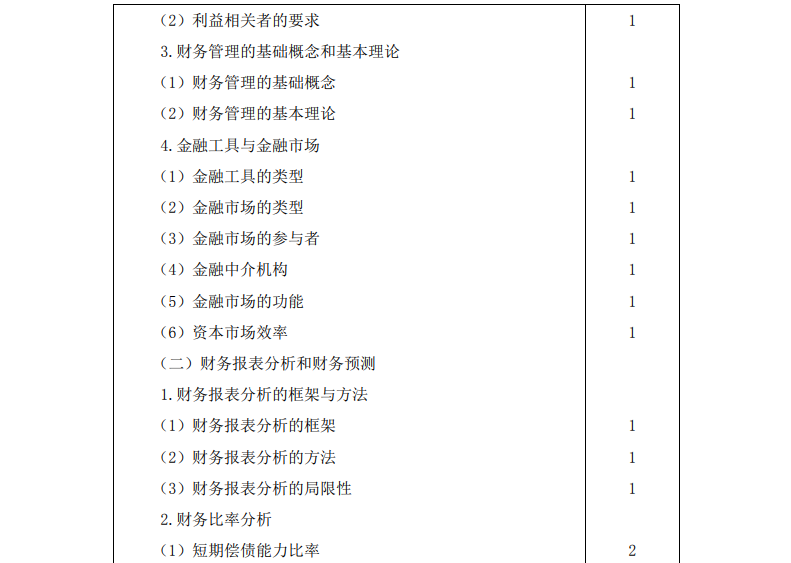 | | |
|---|---|
| （2）利益相关者的要求 | 1 |
| 3.财务管理的基础概念和基本理论 | |
| （1）财务管理的基础概念 | 1 |
| （2）财务管理的基本理论 | 1 |
| 4.金融工具与金融市场 | |
| （1）金融工具的类型 | 1 |
| （2）金融市场的类型 | 1 |
| （3）金融市场的参与者 | 1 |
| （4）金融中介机构 | 1 |
| （5）金融市场的功能 | 1 |
| （6）资本市场效率 | 1 |
| （二）财务报表分析和财务预测 | |
| 1.财务报表分析的框架与方法 | |
| （1）财务报表分析的框架 | 1 |
| （2）财务报表分析的方法 | 1 |
| （3）财务报表分析的局限性 | 1 |
| 2.财务比率分析 | |
| （1）短期偿债能力比率 | 2 |